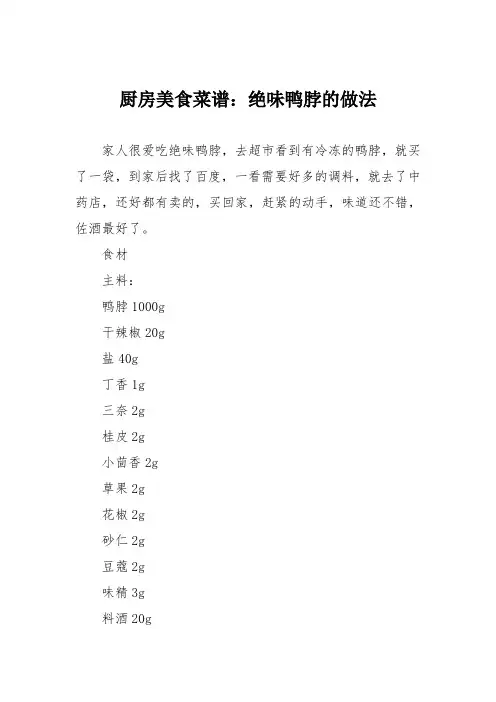 厨房美食菜谱：绝味鸭脖的做法

家人很爱吃绝味鸭脖，去超市看到有冷冻的鸭脖，就买了一袋，到家后找了百度，一看需要好多的调料，就去了中药店，还好都有卖的，买回家，赶紧的动手，味道还不错，佐酒最好了。

食材

主料：

鸭脖 1000g

干辣椒 20g

盐 40g

丁香 1g

三奈 2g

桂皮 2g

小茴香 2g

草果 2g

花椒 2g

砂仁 2g

豆蔻 2g

味精 3g

料酒 20g